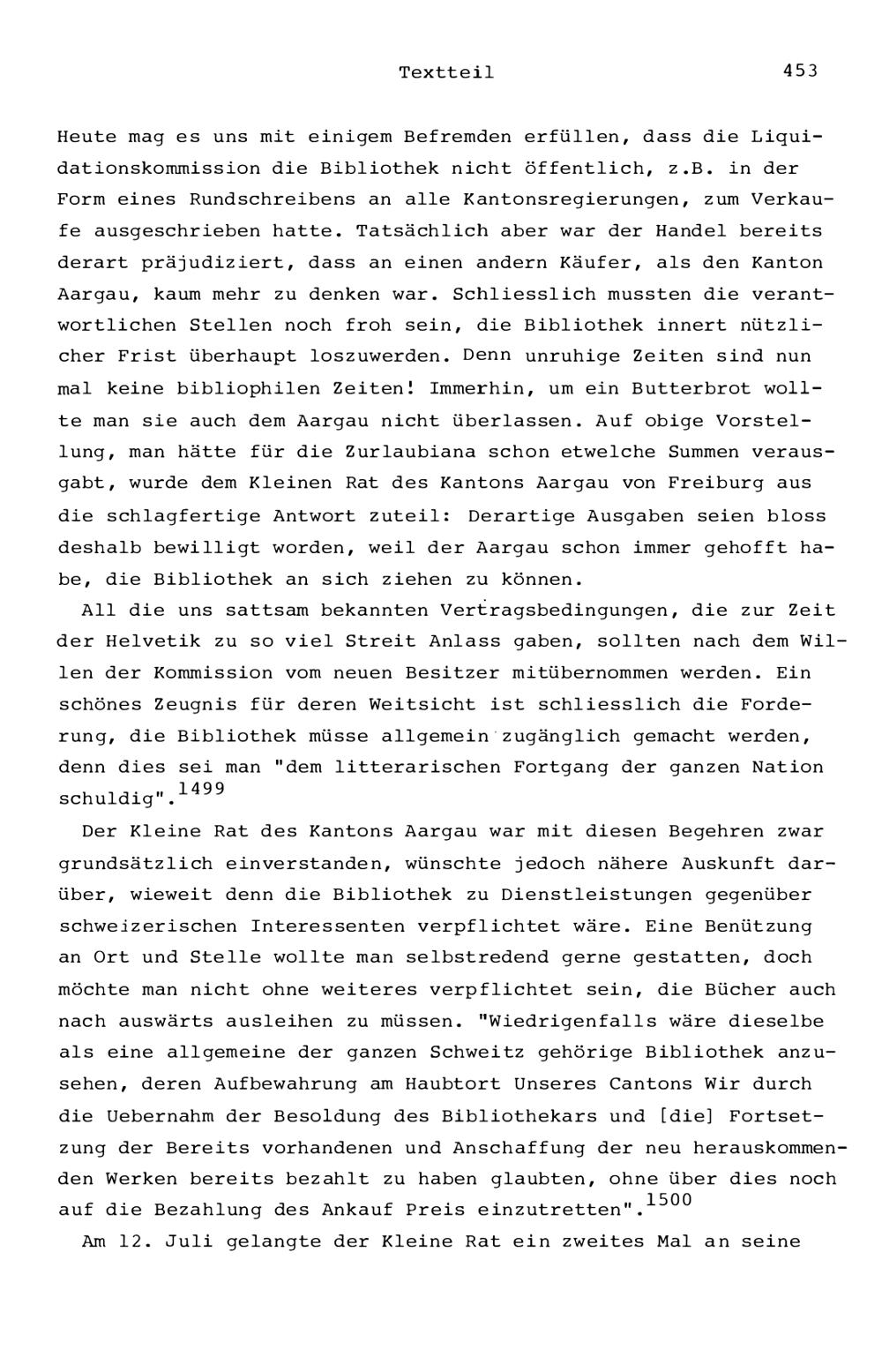 Textteil 453

Heute mag es uns mit einigem Befremden erfüllen, dass die Liquidationskommission die Bibliothek nicht öffentlich, z.B. in der Form eines Rundschreibens an alle Kantonsregierungen, zum Verkaufe ausgeschrieben hatte. Tatsächlich aber war der Handel bereits derart präjudiziert, dass an einen andern Käufer, als den Kanton Aargau, kaum mehr zu denken war. Schliesslich mussten die verantwortlichen Stellen noch froh sein, die Bibliothek innert nützlicher Frist überhaupt loszuwerden. Denn unruhige Zeiten sind nun mal keine bibliophilen Zeiten! Immerhin, um ein Butterbrot wollte man sie auch dem Aargau nicht überlassen. Auf obige Vorstellung, man hätte für die Zurlaubiana schon etwelche Summen verausgabt, wurde dem Kleinen Rat des Kantons Aargau von Freiburg aus die schlagfertige Antwort zuteil: Derartige Ausgaben seien bloss deshalb bewilligt worden, weil der Aargau schon immer gehofft habe, die Bibliothek an sich ziehen zu können.

All die uns sattsam bekannten Vertragsbedingungen, die zur Zeit der Helvetik zu so viel Streit Anlass gaben, sollten nach dem Willen der Kommission vom neuen Besitzer mitübernommen werden. Ein schönes Zeugnis für deren Weitsicht ist schliesslich die Forderung, die Bibliothek müsse allgemein zugänglich gemacht werden, denn dies sei man "dem litterarischen Fortgang der ganzen Nation schuldig".$^{1499}$

Der Kleine Rat des Kantons Aargau war mit diesen Begehren zwar grundsätzlich einverstanden, wünschte jedoch nähere Auskunft darüber, wieweit denn die Bibliothek zu Dienstleistungen gegenüber schweizerischen Interessenten verpflichtet wäre. Eine Benützung an Ort und Stelle wollte man selbstredend gerne gestatten, doch möchte man nicht ohne weiteres verpflichtet sein, die Bücher auch nach auswärts ausleihen zu müssen. "Wiedrigenfalls wäre dieselbe als eine allgemeine der ganzen Schweitz gehörige Bibliothek anzusehen, deren Aufbewahrung am Haubtort Unseres Cantons Wir durch die Uebernahm der Besoldung des Bibliothekars und [die] Fortsetzung der Bereits vorhandenen und Anschaffung der neu herauskommenden Werken bereits bezahlt zu haben glaubten, ohne über dies noch auf die Bezahlung des Ankauf Preis einzutretten".$^{1500}$

Am 12. Juli gelangte der Kleine Rat ein zweites Mal an seine